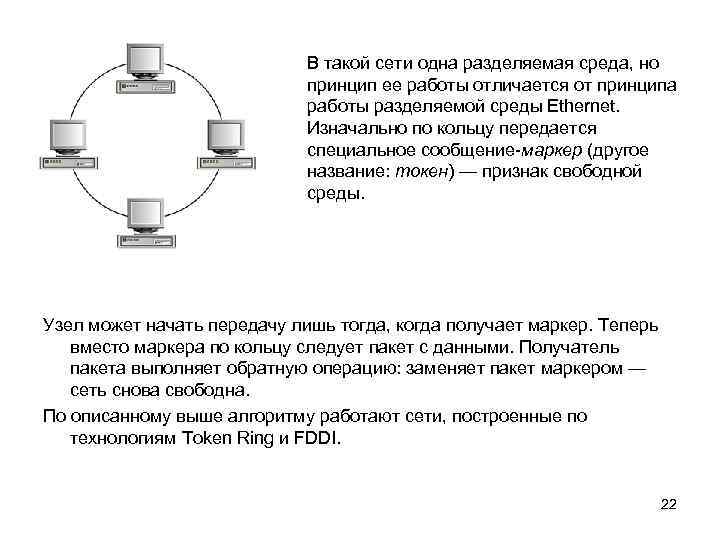 В такой сети одна разделяемая среда, но принцип ее работы отличается от принципа работы разделяемой среды Ethernet. Изначально по кольцу передается специальное сообщение-маркер (другое название: токен) — признак свободной среды.

Узел может начать передачу лишь тогда, когда получает маркер. Теперь вместо маркера по кольцу следует пакет с данными. Получатель пакета выполняет обратную операцию: заменяет пакет маркером — сеть снова свободна.

По описанному выше алгоритму работают сети, построенные по технологиям Token Ring и FDDI.

22